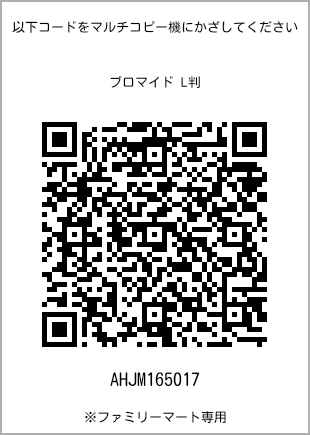 以下コードをマルチコピー機にかざしてください

ブロマイド L判

AHJM165017

※ファミリーマート専用